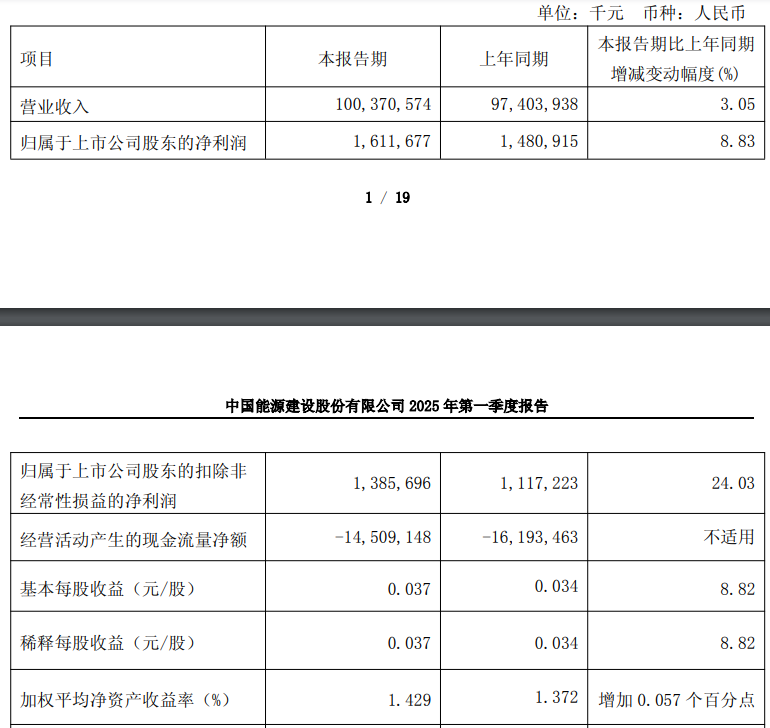 单位：千元 币种：人民币

| 项目 | 本报告期 | 上年同期 | 本报告期比上年同期增减变动幅度(%) |
|---|---|---|---|
| 营业收入 | 100,370,574 | 97,403,938 | 3.05 |
| 归属于上市公司股东的净利润 | 1,611,677 | 1,480,915 | 8.83 |

1 / 19

中国能源建设股份有限公司2025年第一季度报告

| 归属于上市公司股东的扣除非经常性损益的净利润 | 1,385,696 | 1,117,223 | 24.03 |
|---|---|---|---|
| 经营活动产生的现金流量净额 | -14,509,148 | -16,193,463 | 不适用 |
| 基本每股收益（元/股） | 0.037 | 0.034 | 8.82 |
| 稀释每股收益（元/股） | 0.037 | 0.034 | 8.82 |
| 加权平均净资产收益率（%） | 1.429 | 1.372 | 增加0.057个百分点 |